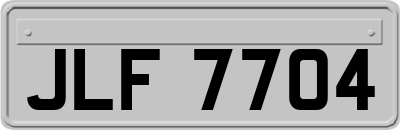 JLF 7704